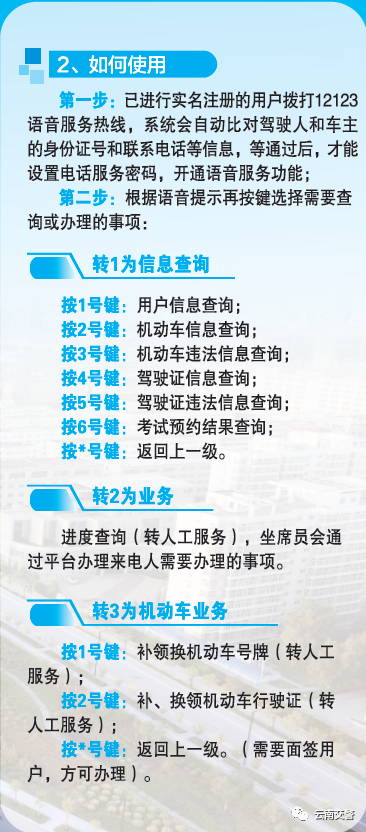 2、如何使用

第一步：已进行实名注册的用户拨打12123语音服务热线，系统会自动比对驾驶人和车主的身份证号和联系电话等信息，等通过后，才能设置电话服务密码，开通语音服务功能；

第二步：根据语音提示再按键选择需要查询或办理的事项：

转1为信息查询

按1号键：用户信息查询；
按2号键：机动车信息查询；
按3号键：机动车违法信息查询；
按4号键：驾驶证信息查询；
按5号键：驾驶证违法信息查询；
按6号键：考试预约结果查询；
按*号键：返回上一级。

转2为业务

进度查询（转人工服务），坐席员会通过平台办理来电人需要办理的事项。

转3为机动车业务

按1号键：补领换机动车号牌（转人工服务）；

按2号键：补、换领机动车行驶证（转人工服务）；

按*号键：返回上一级。（需要面签用户，方可办理）。

云南交警